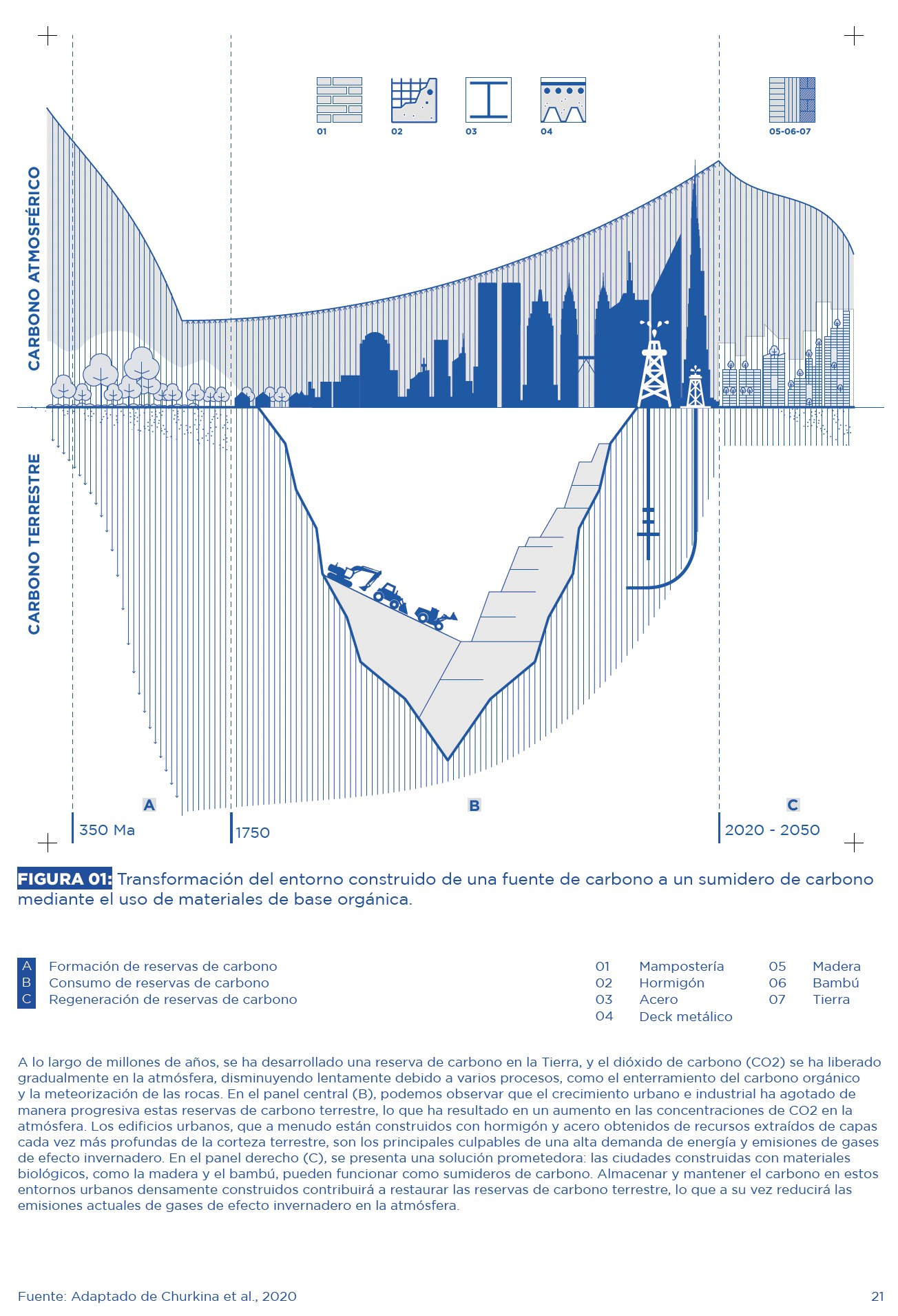 01 02 03 04 05-06-07

CARBONO ATMOSFÉRICO

CARBONO TERRESTRE

A B C

350 Ma 1750 2020 - 2050

FIGURA 01: Transformación del entorno construido de una fuente de carbono a un sumidero de carbono mediante el uso de materiales de base orgánica.

A Formación de reservas de carbono
B Consumo de reservas de carbono
C Regeneración de reservas de carbono

01 Mampostería
02 Hormigón
03 Acero
04 Deck metálico
05 Madera
06 Bambú
07 Tierra

A lo largo de millones de años, se ha desarrollado una reserva de carbono en la Tierra, y el dióxido de carbono (CO2) se ha liberado gradualmente en la atmósfera, disminuyendo lentamente debido a varios procesos, como el enterramiento del carbono orgánico y la meteorización de las rocas. En el panel central (B), podemos observar que el crecimiento urbano e industrial ha agotado de manera progresiva estas reservas de carbono terrestre, lo que ha resultado en un aumento en las concentraciones de CO2 en la atmósfera. Los edificios urbanos, que a menudo están construidos con hormigón y acero obtenidos de recursos extraídos de capas cada vez más profundas de la corteza terrestre, son los principales culpables de una alta demanda de energía y emisiones de gases de efecto invernadero. En el panel derecho (C), se presenta una solución prometedora: las ciudades construidas con materiales biológicos, como la madera y el bambú, pueden funcionar como sumideros de carbono. Almacenar y mantener el carbono en estos entornos urbanos densamente construidos contribuirá a restaurar las reservas de carbono terrestre, lo que a su vez reducirá las emisiones actuales de gases de efecto invernadero en la atmósfera.

Fuente: Adaptado de Churkina et al., 2020

21